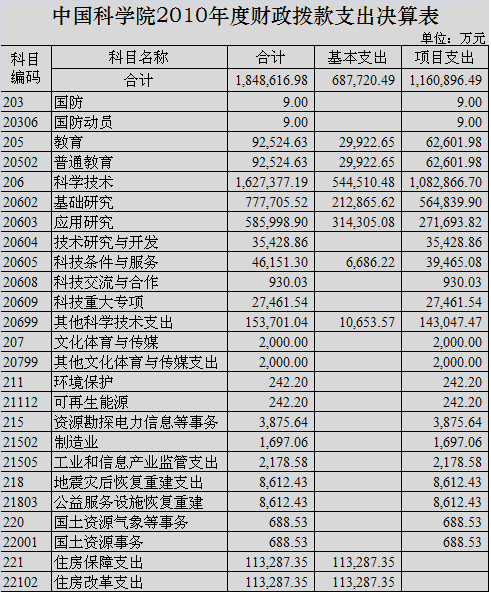 中国科学院2010年度财政拨款支出决算表

单位：万元

| 科目编码 | 科目名称 | 合计 | 基本支出 | 项目支出 |
|---|---|---|---|---|
| | 合计 | 1,848,616.98 | 687,720.49 | 1,160,896.49 |
| 203 | 国防 | 9.00 | | 9.00 |
| 20306 | 国防动员 | 9.00 | | 9.00 |
| 205 | 教育 | 92,524.63 | 29,922.65 | 62,601.98 |
| 20502 | 普通教育 | 92,524.63 | 29,922.65 | 62,601.98 |
| 206 | 科学技术 | 1,627,377.19 | 544,510.48 | 1,082,866.70 |
| 20602 | 基础研究 | 777,705.52 | 212,865.62 | 564,839.90 |
| 20603 | 应用研究 | 585,998.90 | 314,305.08 | 271,693.82 |
| 20604 | 技术研究与开发 | 35,428.86 | | 35,428.86 |
| 20605 | 科技条件与服务 | 46,151.30 | 6,686.22 | 39,465.08 |
| 20608 | 科技交流与合作 | 930.03 | | 930.03 |
| 20609 | 科技重大专项 | 27,461.54 | | 27,461.54 |
| 20699 | 其他科学技术支出 | 153,701.04 | 10,653.57 | 143,047.47 |
| 207 | 文化体育与传媒 | 2,000.00 | | 2,000.00 |
| 20799 | 其他文化体育与传媒支出 | 2,000.00 | | 2,000.00 |
| 211 | 环境保护 | 242.20 | | 242.20 |
| 21112 | 可再生能源 | 242.20 | | 242.20 |
| 215 | 资源勘探电力信息等事务 | 3,875.64 | | 3,875.64 |
| 21502 | 制造业 | 1,697.06 | | 1,697.06 |
| 21505 | 工业和信息产业监管支出 | 2,178.58 | | 2,178.58 |
| 218 | 地震灾后恢复重建支出 | 8,612.43 | | 8,612.43 |
| 21803 | 公益服务设施恢复重建 | 8,612.43 | | 8,612.43 |
| 220 | 国土资源气象等事务 | 688.53 | | 688.53 |
| 22001 | 国土资源事务 | 688.53 | | 688.53 |
| 221 | 住房保障支出 | 113,287.35 | 113,287.35 | |
| 22102 | 住房改革支出 | 113,287.35 | 113,287.35 | |